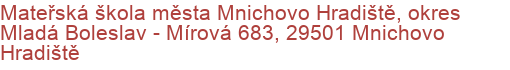 Mateřská škola města Mnichovo Hradiště, okres Mladá Boleslav - Mírová 683, 29501 Mnichovo Hradiště